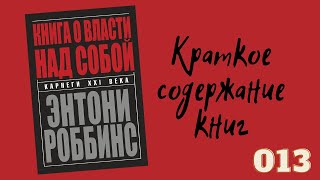 КНИГА О ВЛАСТИ НАД СОБОЙ

КАРНЕГИ XXI ВЕКА

ЭНТОНИ РОББИНС

Краткое содержание книг

013